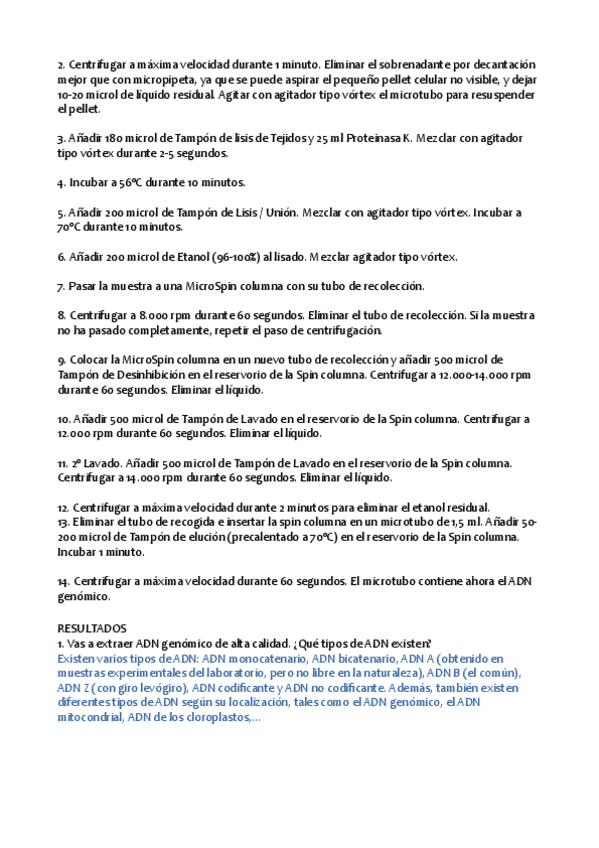 2. Centrifugar a máxima velocidad durante 1 minuto. Eliminar el sobrenadante por decantación mejor que con micropipeta, ya que se puede aspirar el pequeño pellet celular no visible, y dejar 10-20 microl de líquido residual. Agitar con agitador tipo vórtex el microtubo para resuspender el pellet.

3. Añadir 180 microl de Tampón de lisis de Tejidos y 25 ml Proteinasa K. Mezclar con agitador tipo vórtex durante 2-5 segundos.

4. Incubar a 56ºC durante 10 minutos.

5. Añadir 200 microl de Tampón de Lisis / Unión. Mezclar con agitador tipo vórtex. Incubar a 70ºC durante 10 minutos.

6. Añadir 200 microl de Etanol (96-100%) al lisado. Mezclar agitador tipo vórtex.

7. Pasar la muestra a una MicroSpin columna con su tubo de recolección.

8. Centrifugar a 8.000 rpm durante 60 segundos. Eliminar el tubo de recolección. Si la muestra no ha pasado completamente, repetir el paso de centrifugación.

9. Colocar la MicroSpin columna en un nuevo tubo de recolección y añadir 500 microl de Tampón de Desinhibición en el reservorio de la Spin columna. Centrifugar a 12.000-14.000 rpm durante 60 segundos. Eliminar el líquido.

10. Añadir 500 microl de Tampón de Lavado en el reservorio de la Spin columna. Centrifugar a 12.000 rpm durante 60 segundos. Eliminar el líquido.

11. 2º Lavado. Añadir 500 microl de Tampón de Lavado en el reservorio de la Spin columna. Centrifugar a 14.000 rpm durante 60 segundos. Eliminar el líquido.

12. Centrifugar a máxima velocidad durante 2 minutos para eliminar el etanol residual.
13. Eliminar el tubo de recogida e insertar la spin columna en un microtubo de 1,5 ml. Añadir 50-200 microl de Tampón de elución (precalentado a 70ºC) en el reservorio de la Spin columna. Incubar 1 minuto.

14. Centrifugar a máxima velocidad durante 60 segundos. El microtubo contiene ahora el ADN genómico.

RESULTADOS
1. Vas a extraer ADN genómico de alta calidad. ¿Qué tipos de ADN existen?
Existen varios tipos de ADN: ADN monocatenario, ADN bicatenario, ADN A (obtenido en muestras experimentales del laboratorio, pero no libre en la naturaleza), ADN B (el común), ADN Z (con giro levógiro), ADN codificante y ADN no codificante. Además, también existen diferentes tipos de ADN según su localización, tales como el ADN genómico, el ADN mitocondrial, ADN de los cloroplastos,...